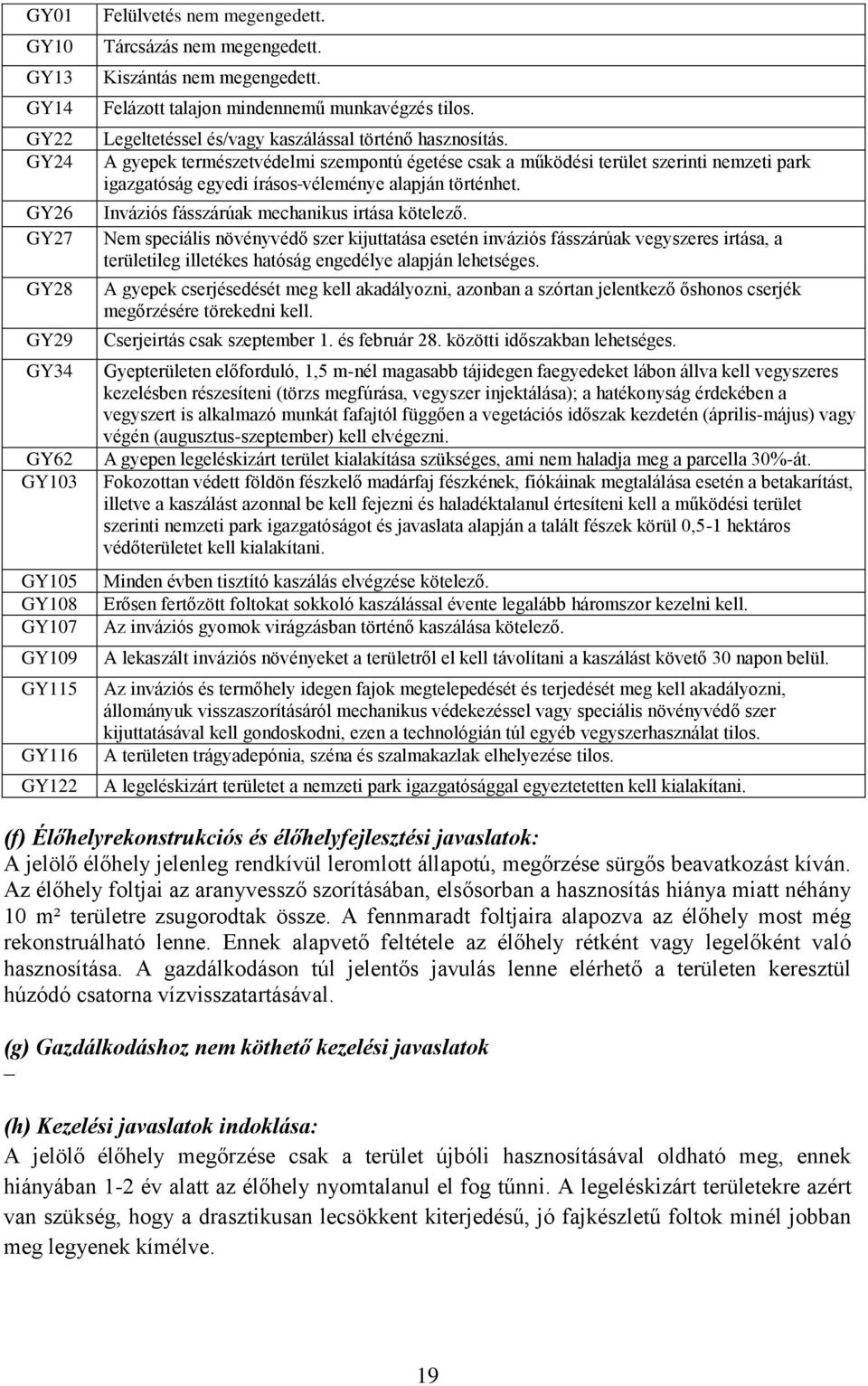 | | |
|---|---|
| GY01 | Felülvetés nem megengedett. |
| GY10 | Tárcsázás nem megengedett. |
| GY13 | Kiszántás nem megengedett. |
| GY14 | Felázott talajon mindennemű munkavégzés tilos. |
| GY22 | Legeltetéssel és/vagy kaszálással történő hasznosítás. |
| GY24 | A gyepek természetvédelmi szempontú égetése csak a működési terület szerinti nemzeti park igazgatóság egyedi írásos-véleménye alapján történhet. |
| GY26 | Inváziós fásszárúak mechanikus irtása kötelező. |
| GY27 | Nem speciális növényvédő szer kijuttatása esetén inváziós fásszárúak vegyszeres irtása, a területileg illetékes hatóság engedélye alapján lehetséges. |
| GY28 | A gyepek cserjésedését meg kell akadályozni, azonban a szórtan jelentkező őshonos cserjék megőrzésére törekedni kell. |
| GY29 | Cserjeirtás csak szeptember 1. és február 28. közötti időszakban lehetséges. |
| GY34 | Gyepterületen előforduló, 1,5 m-nél magasabb tájidegen faegyedeket lábon állva kell vegyszeres kezelésben részesíteni (törzs megfúrása, vegyszer injektálása); a hatékonyság érdekében a vegyszert is alkalmazó munkát fafajtól függően a vegetációs időszak kezdetén (április-május) vagy végén (augusztus-szeptember) kell elvégezni. |
| GY62 | A gyepen legeléskizárt terület kialakítása szükséges, ami nem haladja meg a parcella 30%-át. |
| GY103 | Fokozottan védett földön fészkelő madárfaj fészkének, fiókáinak megtalálása esetén a betakarítást, illetve a kaszálást azonnal be kell fejezni és haladéktalanul értesíteni kell a működési terület szerinti nemzeti park igazgatóságot és javaslata alapján a talált fészek körül 0,5-1 hektáros védőterületet kell kialakítani. |
| GY105 | Minden évben tisztító kaszálás elvégzése kötelező. |
| GY108 | Erősen fertőzött foltokat sokkoló kaszálással évente legalább háromszor kezelni kell. |
| GY107 | Az inváziós gyomok virágzásban történő kaszálása kötelező. |
| GY109 | A lekaszált inváziós növényeket a területről el kell távolítani a kaszálást követő 30 napon belül. |
| GY115 | Az inváziós és termőhely idegen fajok megtelepedését és terjedését meg kell akadályozni, állományuk visszaszorításáról mechanikus védekezéssel vagy speciális növényvédő szer kijuttatásával kell gondoskodni, ezen a technológián túl egyéb vegyszerhasználat tilos. |
| GY116 | A területen trágyadepónia, széna és szalmakazlak elhelyezése tilos. |
| GY122 | A legeléskizárt területet a nemzeti park igazgatósággal egyeztetetten kell kialakítani. |

(f) Élőhelyrekonstrukciós és élőhelyfejlesztési javaslatok:
A jelölő élőhely jelenleg rendkívül leromlott állapotú, megőrzése sürgős beavatkozást kíván. Az élőhely foltjai az aranyvessző szorításában, elsősorban a hasznosítás hiánya miatt néhány 10 m² területre zsugorodtak össze. A fennmaradt foltjaira alapozva az élőhely most még rekonstruálható lenne. Ennek alapvető feltétele az élőhely rétként vagy legelőként való hasznosítása. A gazdálkodáson túl jelentős javulás lenne elérhető a területen keresztül húzódó csatorna vízvisszatartásával.

(g) Gazdálkodáshoz nem köthető kezelési javaslatok
–

(h) Kezelési javaslatok indoklása:
A jelölő élőhely megőrzése csak a terület újbóli hasznosításával oldható meg, ennek hiányában 1-2 év alatt az élőhely nyomtalanul el fog tűnni. A legeléskizárt területekre azért van szükség, hogy a drasztikusan lecsökkent kiterjedésű, jó fajkészletű foltok minél jobban meg legyenek kímélve.

19